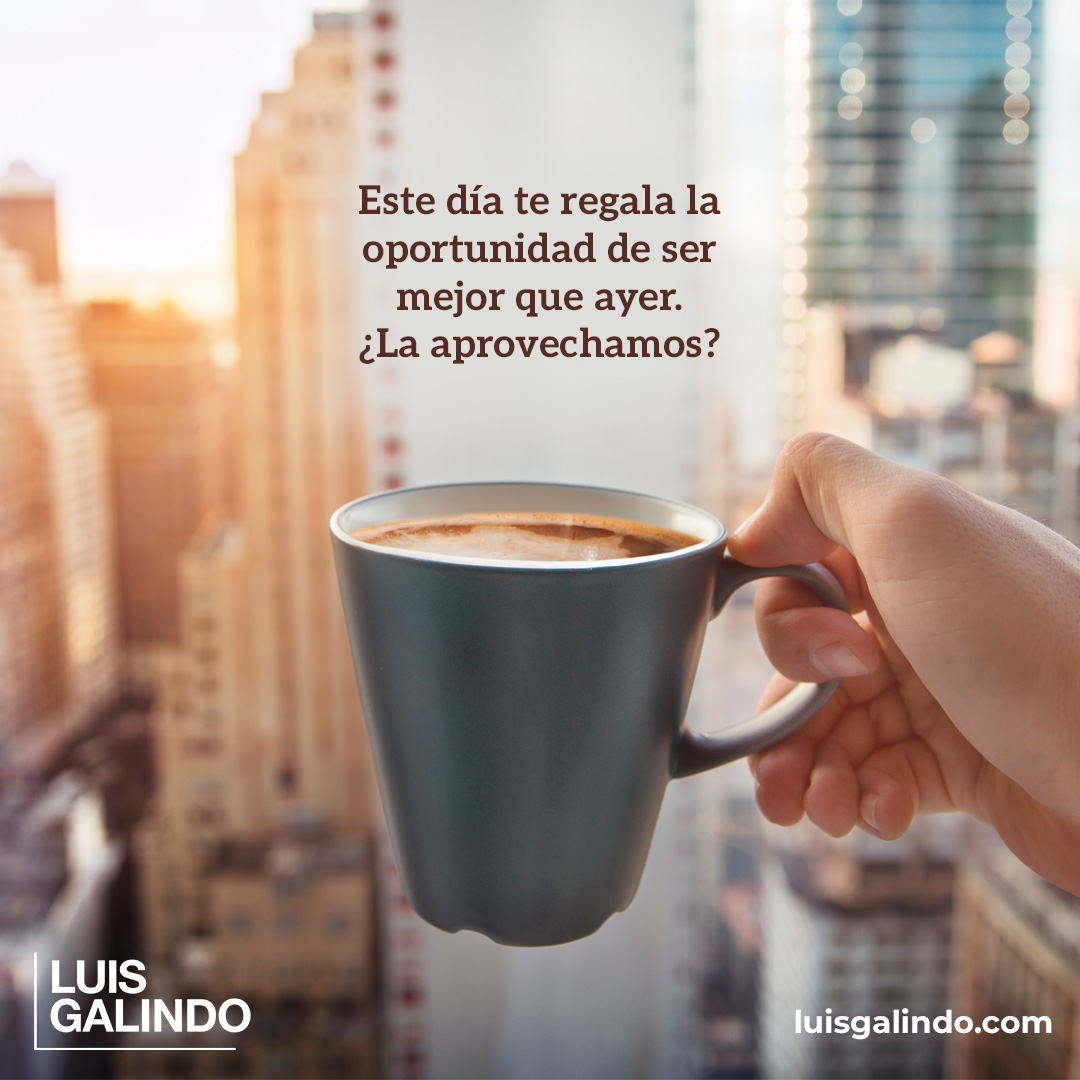 Este día te regala la oportunidad de ser mejor que ayer.
¿La aprovechamos?

LUIS
GALINDO

luisgalindo.com